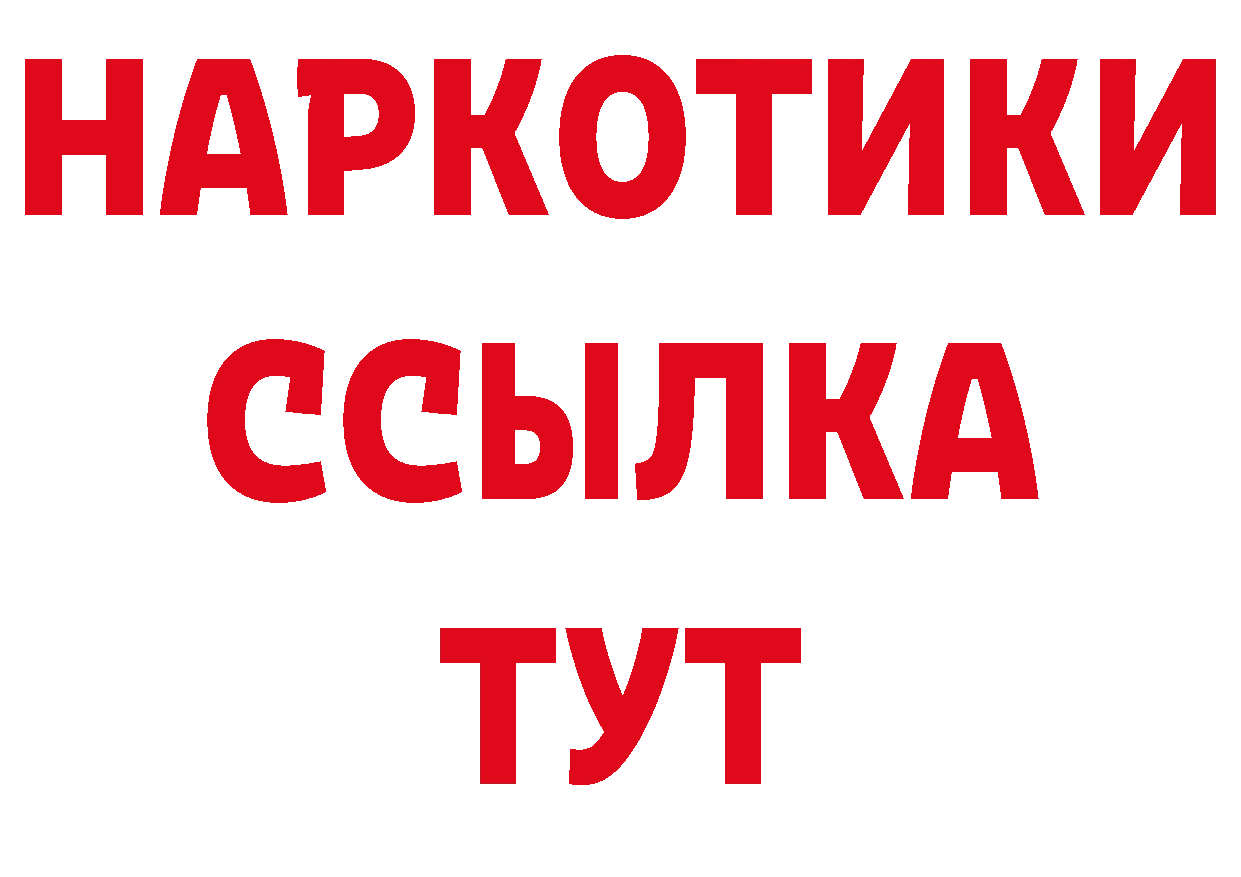 НАРКОТИКИ
ССЫЛКА
ТУТ